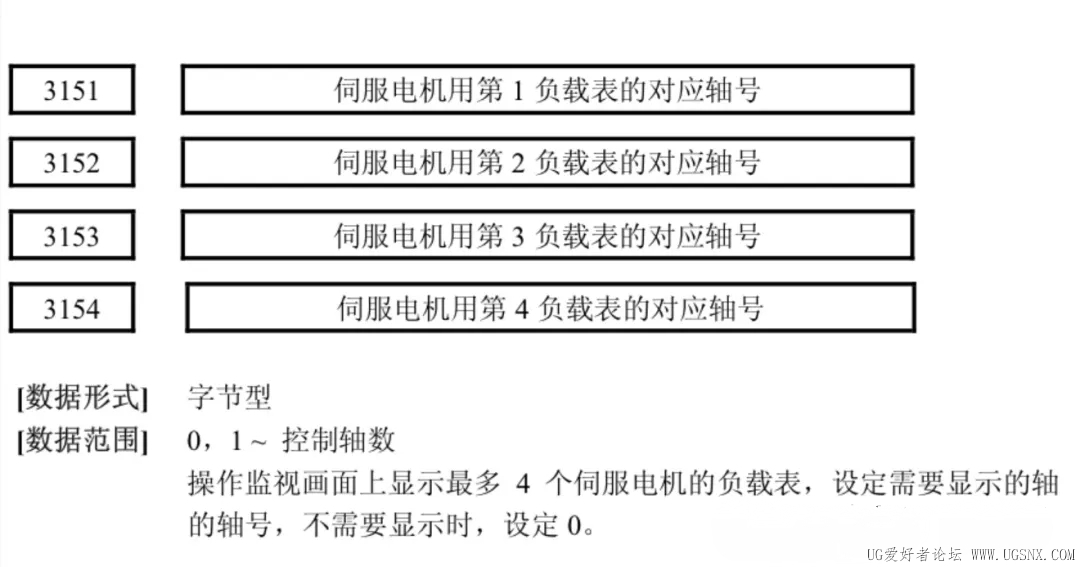 3151 伺服电机用第1负载表的对应轴号

3152 伺服电机用第2负载表的对应轴号

3153 伺服电机用第3负载表的对应轴号

3154 伺服电机用第4负载表的对应轴号

[数据形式] 字节型

[数据范围] 0，1～控制轴数

操作监视画面上显示最多4个伺服电机的负载表，设定需要显示的轴的轴号，不需要显示时，设定0。

UG爱好者论坛 WWW.UGSNX.COM